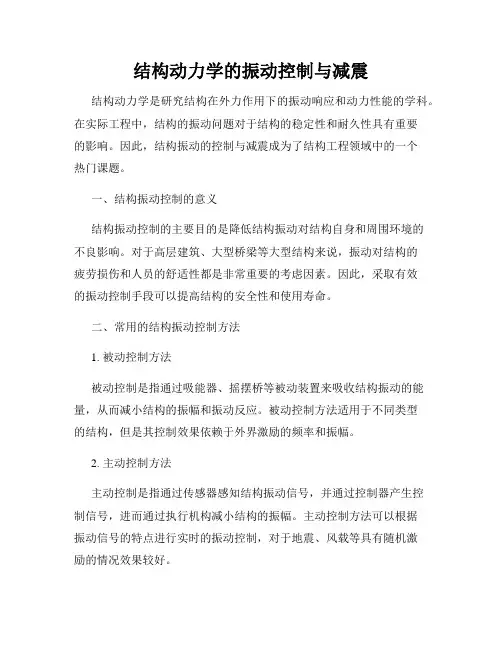 结构动力学的振动控制与减震

结构动力学是研究结构在外力作用下的振动响应和动力性能的学科。在实际工程中，结构的振动问题对于结构的稳定性和耐久性具有重要的影响。因此，结构振动的控制与减震成为了结构工程领域中的一个热门课题。

一、结构振动控制的意义

结构振动控制的主要目的是降低结构振动对结构自身和周围环境的不良影响。对于高层建筑、大型桥梁等大型结构来说，振动对结构的疲劳损伤和人员的舒适性都是非常重要的考虑因素。因此，采取有效的振动控制手段可以提高结构的安全性和使用寿命。

二、常用的结构振动控制方法

1. 被动控制方法

被动控制是指通过吸能器、摇摆桥等被动装置来吸收结构振动的能量，从而减小结构的振幅和振动反应。被动控制方法适用于不同类型的结构，但是其控制效果依赖于外界激励的频率和振幅。

2. 主动控制方法

主动控制是指通过传感器感知结构振动信号，并通过控制器产生控制信号，进而通过执行机构减小结构的振幅。主动控制方法可以根据振动信号的特点进行实时的振动控制，对于地震、风载等具有随机激励的情况效果较好。